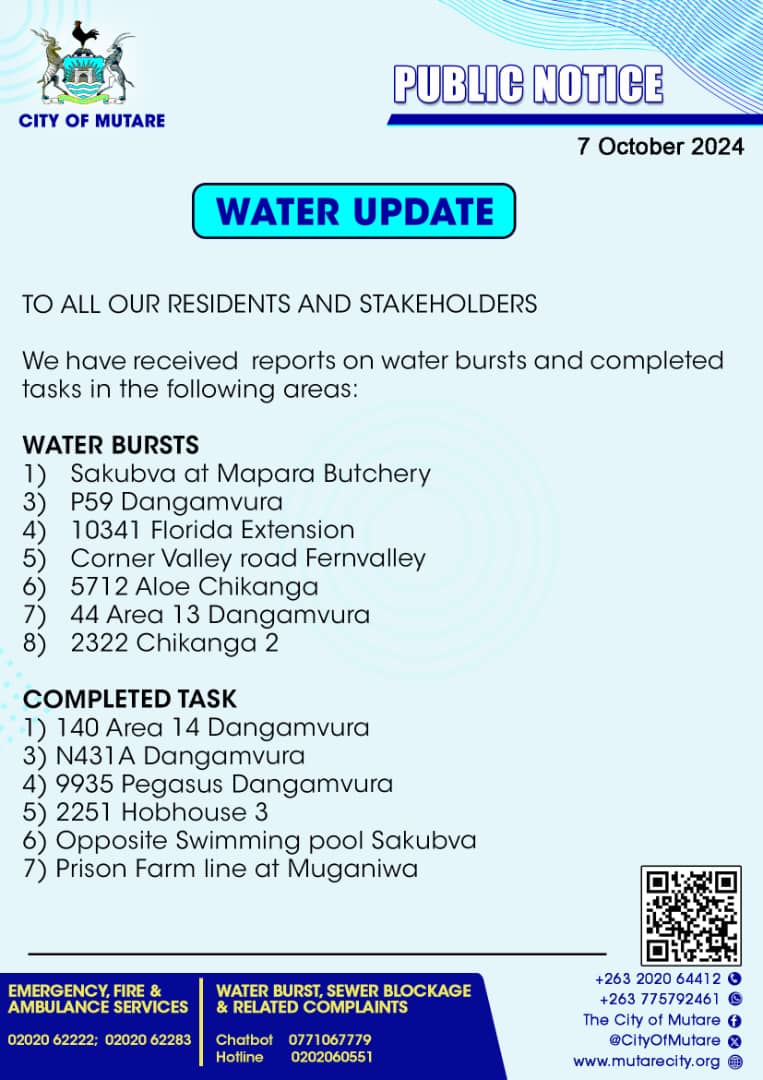 CITY OF MUTARE

PUBLIC NOTICE

7 October 2024

WATER UPDATE

TO ALL OUR RESIDENTS AND STAKEHOLDERS

We have received reports on water bursts and completed tasks in the following areas:

WATER BURSTS
1) Sakubva at Mapara Butchery
3) P59 Dangamvura
4) 10341 Florida Extension
5) Corner Valley road Fernvalley
6) 5712 Aloe Chikanga
7) 44 Area 13 Dangamvura
8) 2322 Chikanga 2

COMPLETED TASK
1) 140 Area 14 Dangamvura
3) N431A Dangamvura
4) 9935 Pegasus Dangamvura
5) 2251 Hobhouse 3
6) Opposite Swimming pool Sakubva
7) Prison Farm line at Muganiwa

EMERGENCY, FIRE & AMBULANCE SERVICES
02020 62222; 02020 62283

WATER BURST, SEWER BLOCKAGE & RELATED COMPLAINTS
Chatbot 0771067779
Hotline 0202060551

+263 2020 64412
+263 775792461
The City of Mutare
@CityOfMutare
www.mutarecity.org